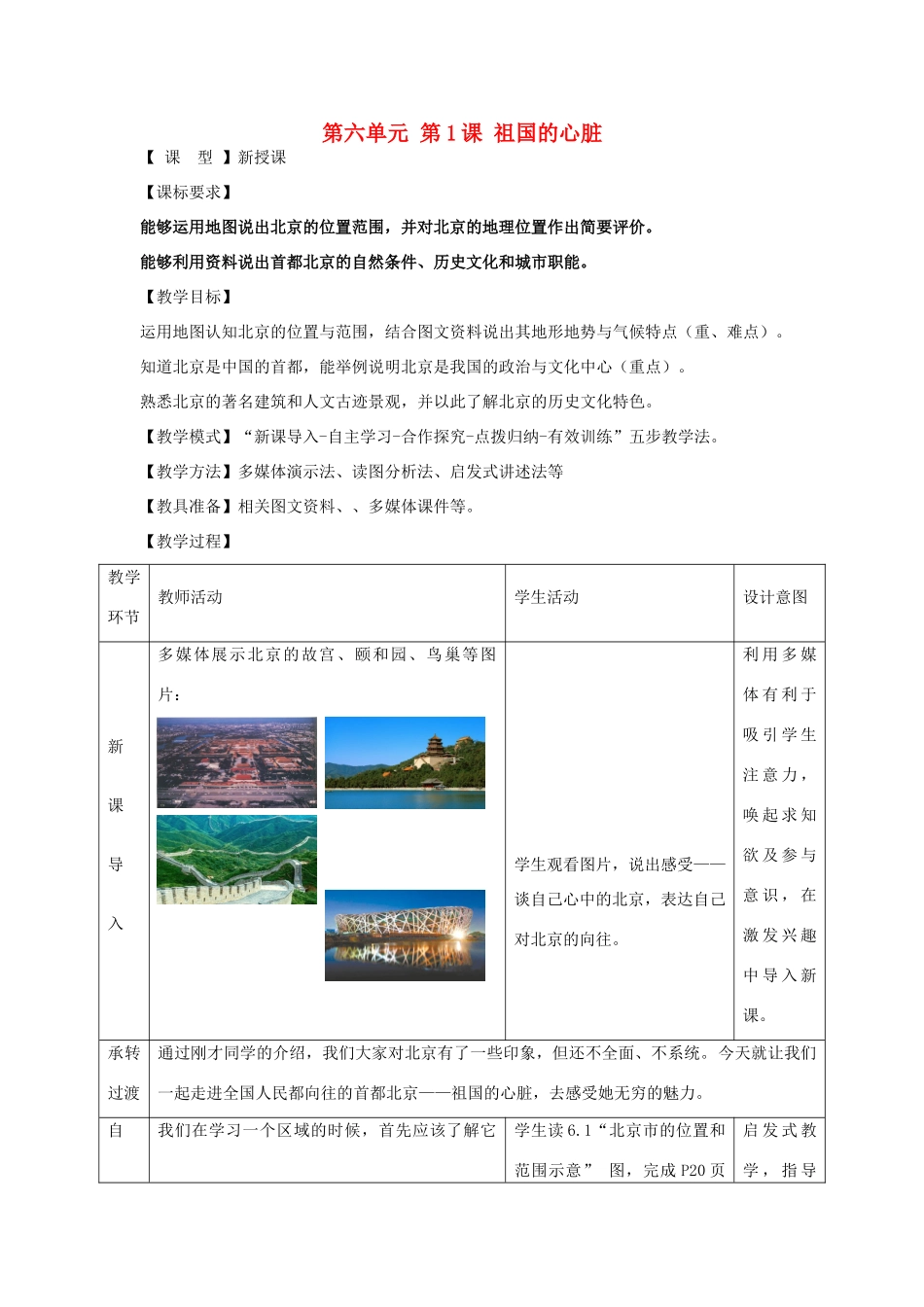 第六单元 第1课 祖国的心脏

【 课 型 】新授课

【课标要求】

能够运用地图说出北京的位置范围，并对北京的地理位置作出简要评价。

能够利用资料说出首都北京的自然条件、历史文化和城市职能。

【教学目标】

运用地图认知北京的位置与范围，结合图文资料说出其地形地势与气候特点（重、难点）。

知道北京是中国的首都，能举例说明北京是我国的政治与文化中心（重点）。

熟悉北京的著名建筑和人文古迹景观，并以此了解北京的历史文化特色。

【教学模式】“新课导入-自主学习-合作探究-点拨归纳-有效训练”五步教学法。

【教学方法】多媒体演示法、读图分析法、启发式讲述法等

【教具准备】相关图文资料、、多媒体课件等。

【教学过程】

| 教学环节 | 教师活动 | 学生活动 | 设计意图 |
|---|---|---|---|
| 新课导入 | 多媒体展示北京的故宫、颐和园、鸟巢等图片： | 学生观看图片，说出感受——谈自己心中的北京，表达自己对北京的向往。 | 利用多媒体有利于吸引学生注意力，唤起求知欲及参与意识，在激发兴趣中导入新课。 |
| 承转过渡 | 通过刚才同学的介绍，我们大家对北京有了一些印象，但还不全面、不系统。今天就让我们一起走进全国人民都向往的首都北京——祖国的心脏，去感受她无穷的魅力。 | | |
| 自 | 我们在学习一个区域的时候，首先应该了解它 | 学生读6.1“北京市的位置和范围示意” 图，完成P20页 | 启发式教学，指导 |